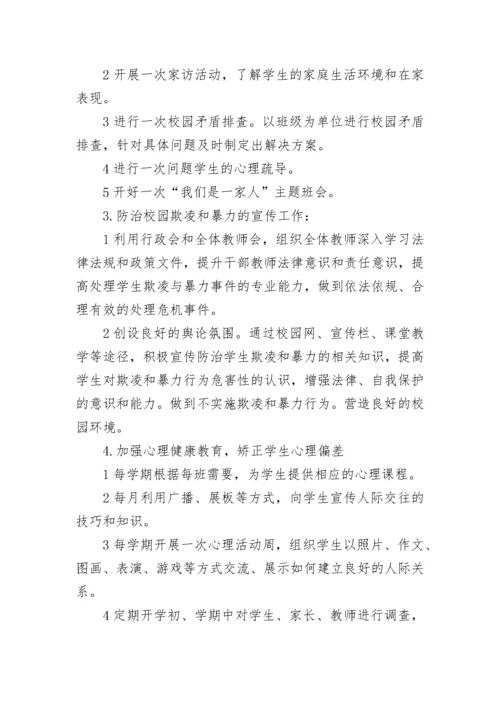 2 开展一次家访活动，了解学生的家庭生活环境和在家表现。

3 进行一次校园矛盾排查。以班级为单位进行校园矛盾排查，针对具体问题及时制定出解决方案。

4 进行一次问题学生的心理疏导。

5 开好一次“我们是一家人”主题班会。

3. 防治校园欺凌和暴力的宣传工作：

1 利用行政会和全体教师会，组织全体教师深入学习法律法规和政策文件，提升干部教师法律意识和责任意识，提高处理学生欺凌与暴力事件的专业能力，做到依法依规、合理有效的处理危机事件。

2 创设良好的舆论氛围。通过校园网、宣传栏、课堂教学等途径，积极宣传防治学生欺凌和暴力的相关知识，提高学生对欺凌和暴力行为危害性的认识，增强法律、自我保护的意识和能力。做到不实施欺凌和暴力行为。营造良好的校园环境。

4. 加强心理健康教育，矫正学生心理偏差

1 每学期根据每班需要，为学生提供相应的心理课程。

2 每月利用广播、展板等方式，向学生宣传人际交往的技巧和知识。

3 每学期开展一次心理活动周，组织学生以照片、作文、图画、表演、游戏等方式交流、展示如何建立良好的人际关系。

4 定期开学初、学期中对学生、家长、教师进行调查，